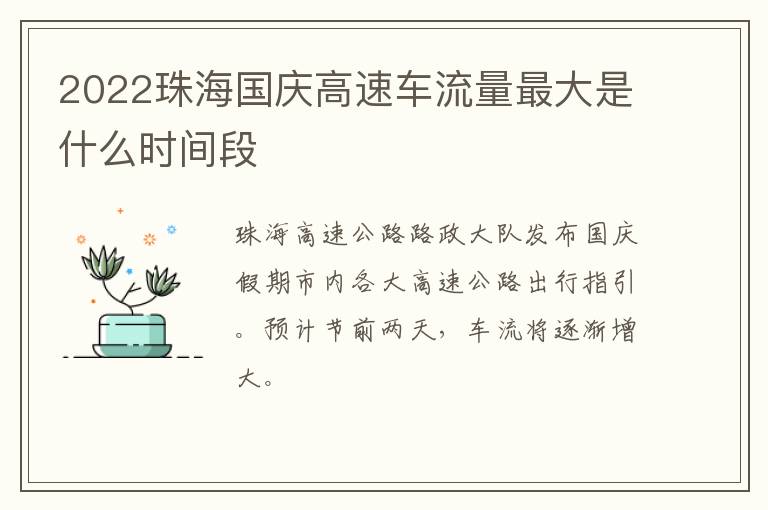 2022珠海国庆高速车流量最大是什么时间段

珠海高速公路路政大队发布国庆假期市内各大高速公路出行指引。预计节前两天，车流将逐渐增大。